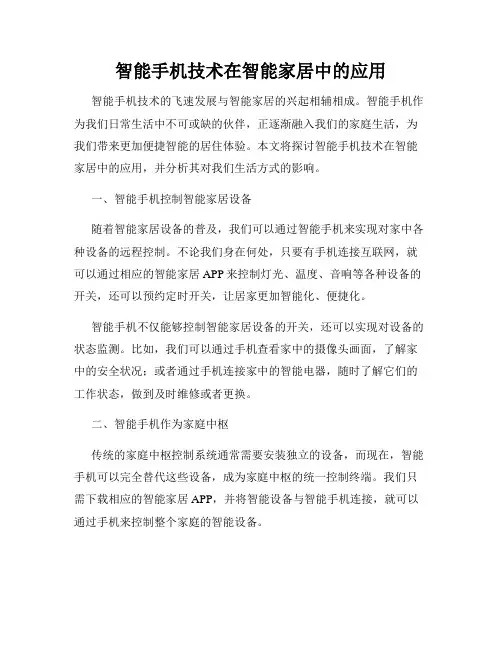 智能手机技术在智能家居中的应用

智能手机技术的飞速发展与智能家居的兴起相辅相成。智能手机作为我们日常生活中不可或缺的伙伴，正逐渐融入我们的家庭生活，为我们带来更加便捷智能的居住体验。本文将探讨智能手机技术在智能家居中的应用，并分析其对我们生活方式的影响。

一、智能手机控制智能家居设备

随着智能家居设备的普及，我们可以通过智能手机来实现对家中各种设备的远程控制。不论我们身在何处，只要有手机连接互联网，就可以通过相应的智能家居 APP 来控制灯光、温度、音响等各种设备的开关，还可以预约定时开关，让居家更加智能化、便捷化。

智能手机不仅能够控制智能家居设备的开关，还可以实现对设备的状态监测。比如，我们可以通过手机查看家中的摄像头画面，了解家中的安全状况；或者通过手机连接家中的智能电器，随时了解它们的工作状态，做到及时维修或者更换。

二、智能手机作为家庭中枢

传统的家庭中枢控制系统通常需要安装独立的设备，而现在，智能手机可以完全替代这些设备，成为家庭中枢的统一控制终端。我们只需下载相应的智能家居 APP，并将智能设备与智能手机连接，就可以通过手机来控制整个家庭的智能设备。